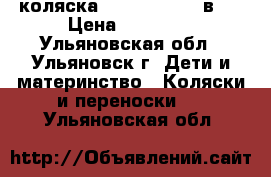 коляска в Цена Ульяновская обл Ульяновск г Дети и материнство Коляски и переноски Ульяновская обл

http://Объявлений.сайт